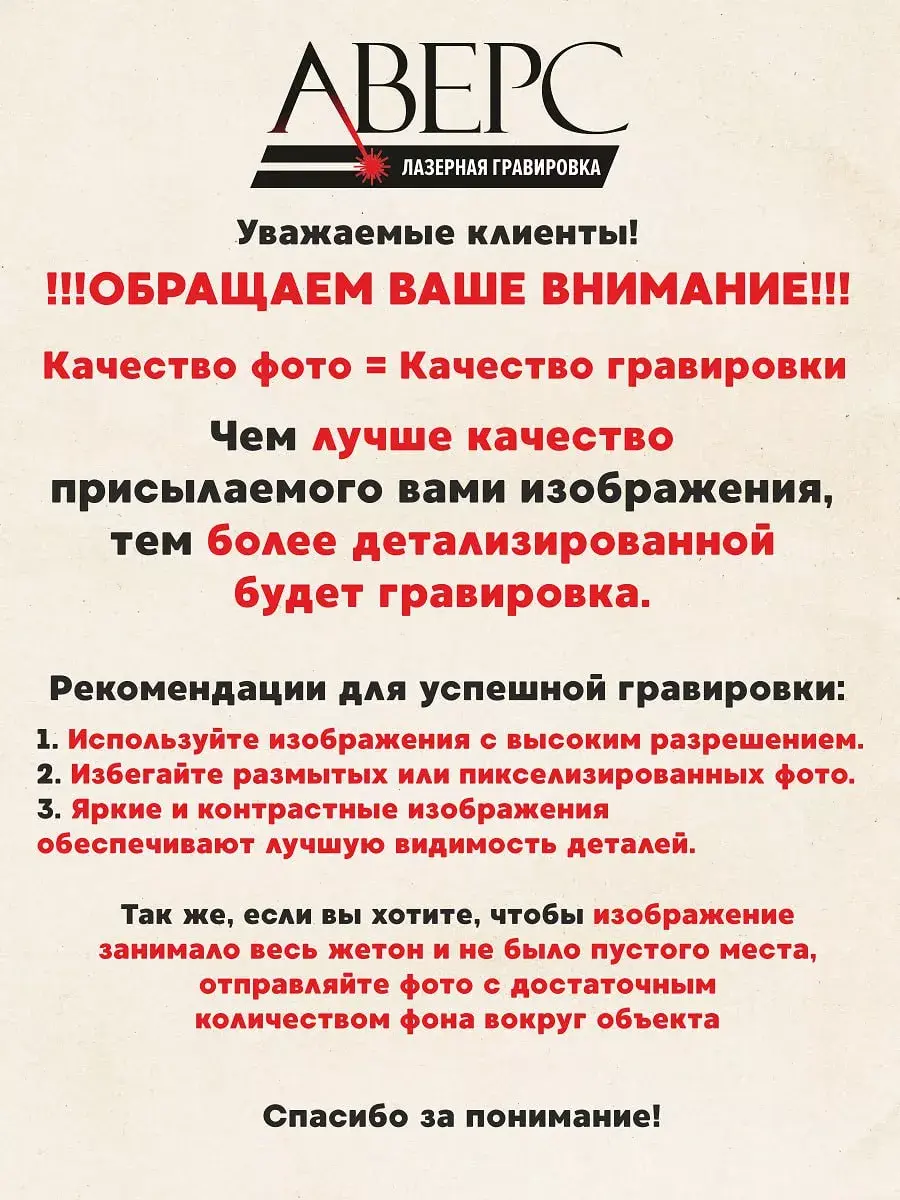 АВЕРС
ЛАЗЕРНАЯ ГРАВИРОВКА

Уважаемые клиенты!
!!!ОБРАЩАЕМ ВАШЕ ВНИМАНИЕ!!!

Качество фото = Качество гравировки

Чем лучше качество присылаемого вами изображения, тем более детализированной будет гравировка.

Рекомендации для успешной гравировки:
1. Используйте изображения с высоким разрешением.
2. Избегайте размытых или пикселизированных фото.
3. Яркие и контрастные изображения обеспечивают лучшую видимость деталей.

Так же, если вы хотите, чтобы изображение занимало весь жетон и не было пустого места, отправляйте фото с достаточным количеством фона вокруг объекта

Спасибо за понимание!